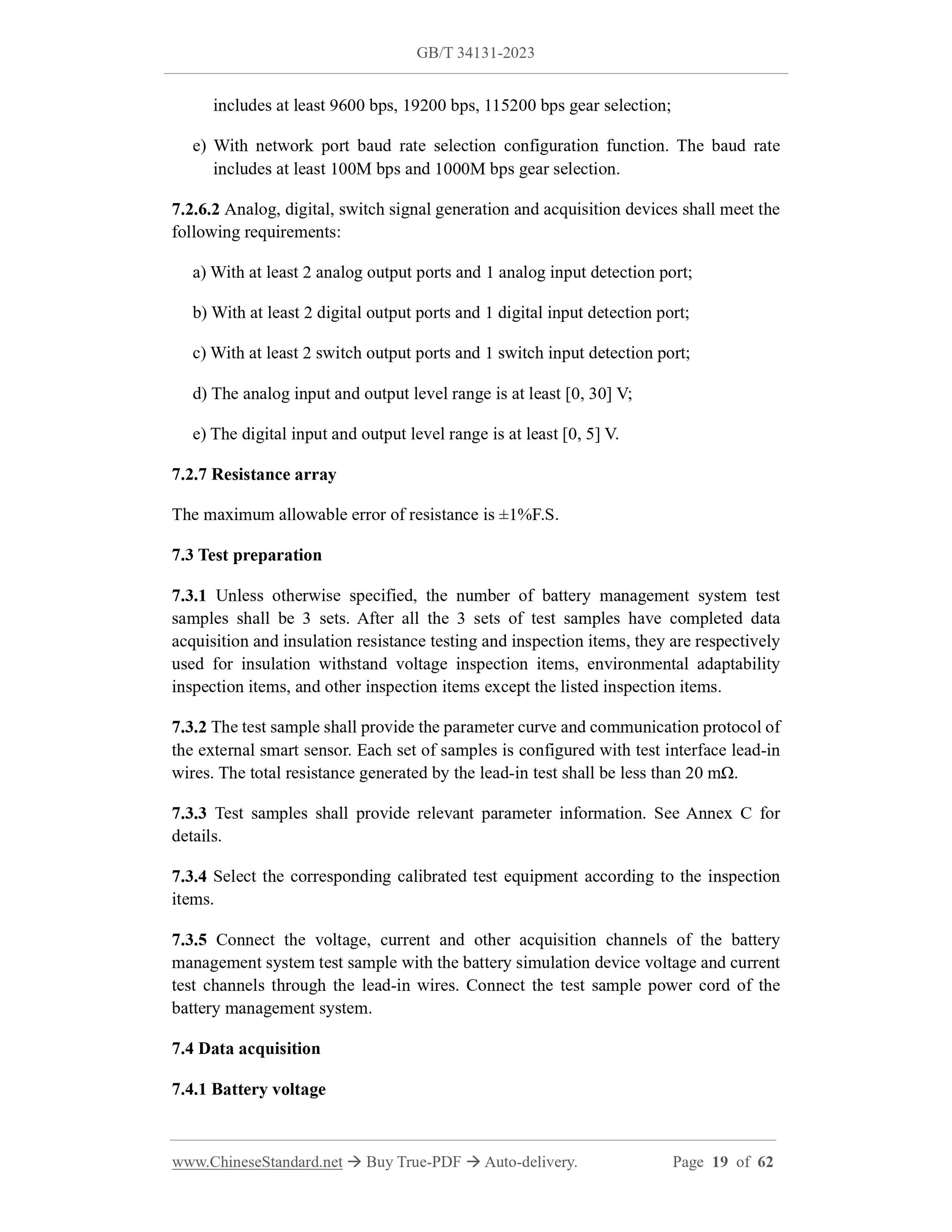 GB/T 34131-2023

includes at least 9600 bps, 19200 bps, 115200 bps gear selection;

e) With network port baud rate selection configuration function. The baud rate includes at least 100M bps and 1000M bps gear selection.

7.2.6.2 Analog, digital, switch signal generation and acquisition devices shall meet the following requirements:

a) With at least 2 analog output ports and 1 analog input detection port;

b) With at least 2 digital output ports and 1 digital input detection port;

c) With at least 2 switch output ports and 1 switch input detection port;

d) The analog input and output level range is at least [0, 30] V;

e) The digital input and output level range is at least [0, 5] V.

7.2.7 Resistance array

The maximum allowable error of resistance is ±1%F.S.

7.3 Test preparation

7.3.1 Unless otherwise specified, the number of battery management system test samples shall be 3 sets. After all the 3 sets of test samples have completed data acquisition and insulation resistance testing and inspection items, they are respectively used for insulation withstand voltage inspection items, environmental adaptability inspection items, and other inspection items except the listed inspection items.

7.3.2 The test sample shall provide the parameter curve and communication protocol of the external smart sensor. Each set of samples is configured with test interface lead-in wires. The total resistance generated by the lead-in test shall be less than 20 mΩ.

7.3.3 Test samples shall provide relevant parameter information. See Annex C for details.

7.3.4 Select the corresponding calibrated test equipment according to the inspection items.

7.3.5 Connect the voltage, current and other acquisition channels of the battery management system test sample with the battery simulation device voltage and current test channels through the lead-in wires. Connect the test sample power cord of the battery management system.

7.4 Data acquisition

7.4.1 Battery voltage

www.ChineseStandard.net → Buy True-PDF → Auto-delivery. Page 19 of 62